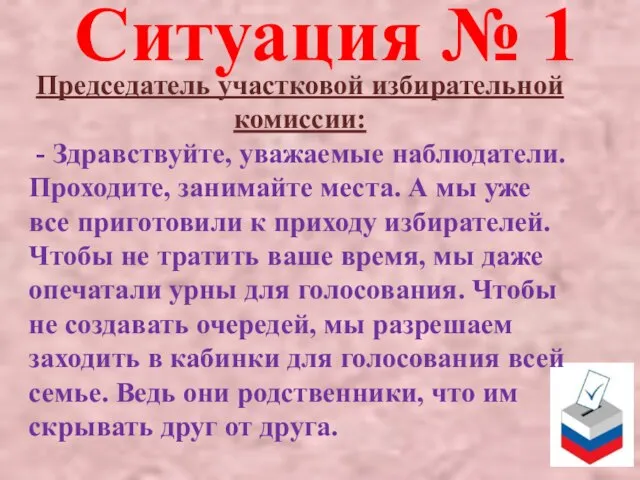 Ситуация № 1

Председатель участковой избирательной комиссии:

- Здравствуйте, уважаемые наблюдатели. Проходите, занимайте места. А мы уже все приготовили к приходу избирателей. Чтобы не тратить ваше время, мы даже опечатали урны для голосования. Чтобы не создавать очередей, мы разрешаем заходить в кабинки для голосования всей семье. Ведь они родственники, что им скрывать друг от друга.